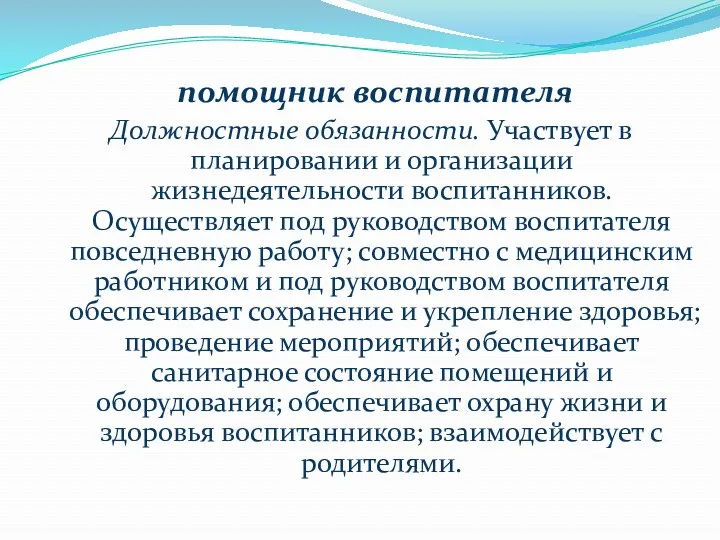 помощник воспитателя

Должностные обязанности. Участвует в планировании и организации жизнедеятельности воспитанников. Осуществляет под руководством воспитателя повседневную работу; совместно с медицинским работником и под руководством воспитателя обеспечивает сохранение и укрепление здоровья; проведение мероприятий; обеспечивает санитарное состояние помещений и оборудования; обеспечивает охрану жизни и здоровья воспитанников; взаимодействует с родителями.